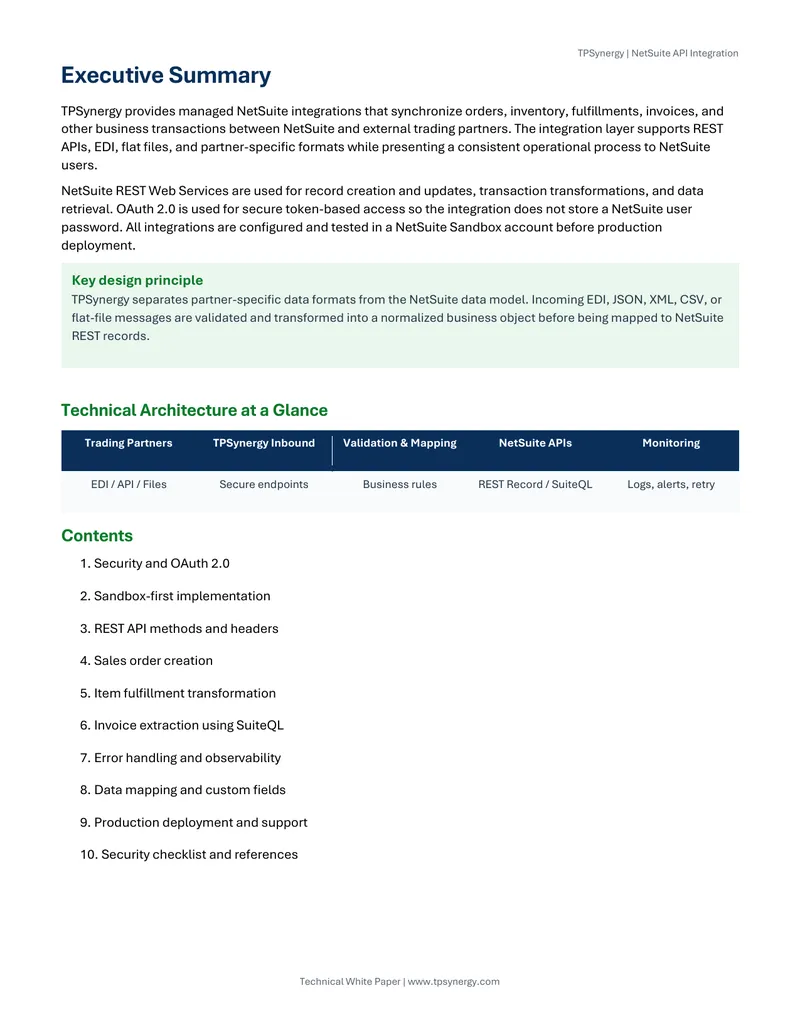 TPSynergy | NetSuite API Integration

Executive Summary

TPSynergy provides managed NetSuite integrations that synchronize orders, inventory, fulfillments, invoices, and other business transactions between NetSuite and external trading partners. The integration layer supports REST APIs, EDI, flat files, and partner-specific formats while presenting a consistent operational process to NetSuite users.

NetSuite REST Web Services are used for record creation and updates, transaction transformations, and data retrieval. OAuth 2.0 is used for secure token-based access so the integration does not store a NetSuite user password. All integrations are configured and tested in a NetSuite Sandbox account before production deployment.

Key design principle
TPSynergy separates partner-specific data formats from the NetSuite data model. Incoming EDI, JSON, XML, CSV, or flat-file messages are validated and transformed into a normalized business object before being mapped to NetSuite REST records.

Technical Architecture at a Glance

| Trading Partners | TPSynergy Inbound | Validation & Mapping | NetSuite APIs | Monitoring |
|---|---|---|---|---|
| EDI / API / Files | Secure endpoints | Business rules | REST Record / SuiteQL | Logs, alerts, retry |

Contents

1. Security and OAuth 2.0
2. Sandbox-first implementation
3. REST API methods and headers
4. Sales order creation
5. Item fulfillment transformation
6. Invoice extraction using SuiteQL
7. Error handling and observability
8. Data mapping and custom fields
9. Production deployment and support
10. Security checklist and references

Technical White Paper | www.tpsynergy.com